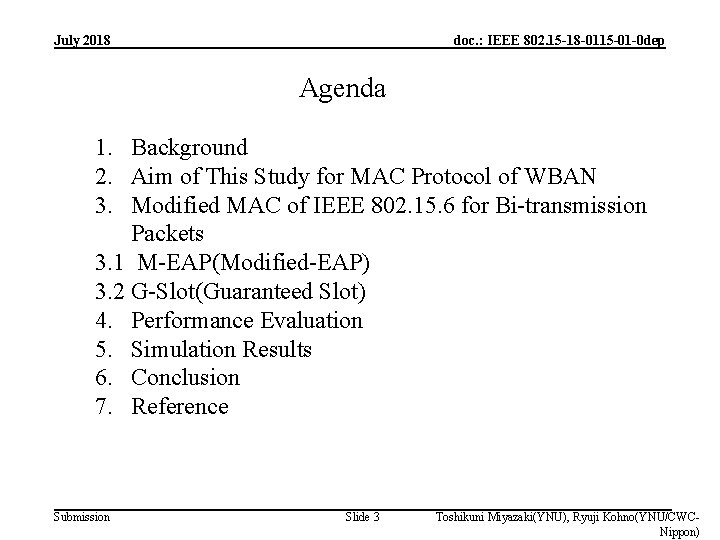 July 2018

doc.: IEEE 802.15-18-0115-01-0dep

Agenda

1. Background
2. Aim of This Study for MAC Protocol of WBAN
3. Modified MAC of IEEE 802.15.6 for Bi-transmission Packets
3.1 M-EAP(Modified-EAP)
3.2 G-Slot(Guaranteed Slot)
4. Performance Evaluation
5. Simulation Results
6. Conclusion
7. Reference

Submission

Slide 3

Toshikuni Miyazaki(YNU), Ryuji Kohno(YNU/CWC-Nippon)